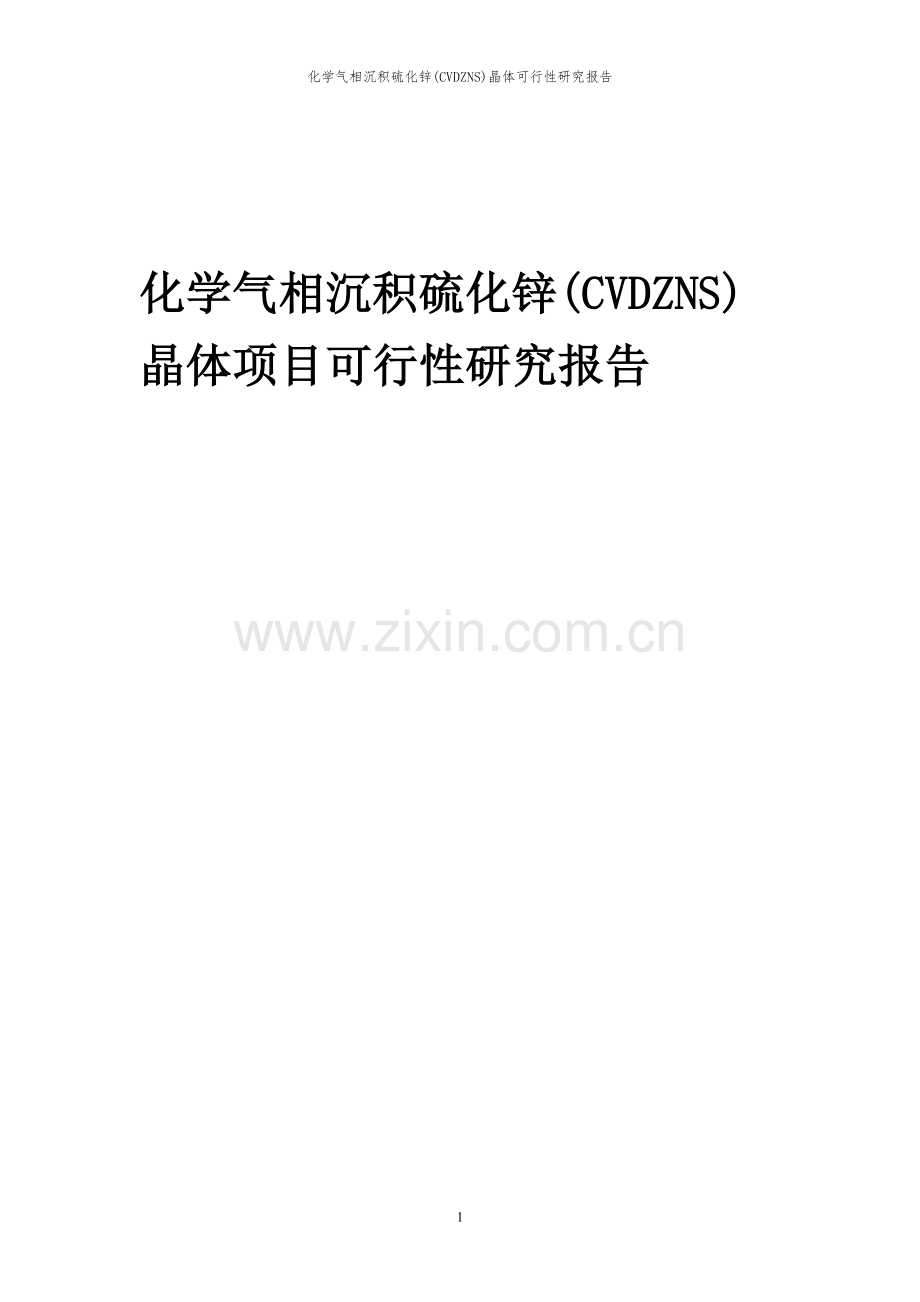 化学气相沉积硫化锌(CVDZNS)晶体可行性研究报告

化学气相沉积硫化锌(CVDZNS)晶体项目可行性研究报告

www.zixin.com.cn

1